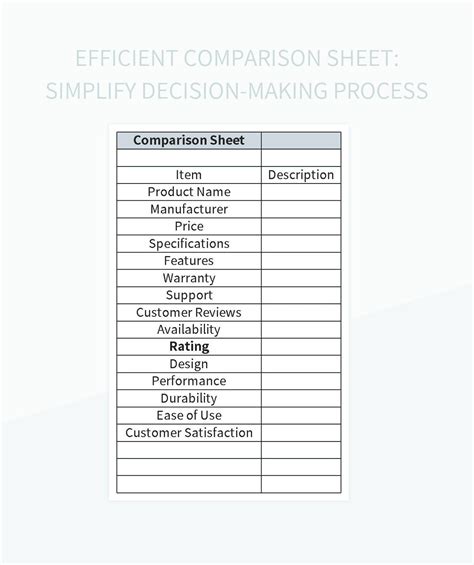 EFFICIENT COMPARISON SHEET:
SIMPLIFY DECISION-MAKING PROCESS

| Comparison Sheet | |
|---|---|
| | |
| Item | Description |
| Product Name | |
| Manufacturer | |
| Price | |
| Specifications | |
| Features | |
| Warranty | |
| Support | |
| Customer Reviews | |
| Availability | |
| **Rating** | |
| Design | |
| Performance | |
| Durability | |
| Ease of Use | |
| Customer Satisfaction | |
| | |
| | |
| | |